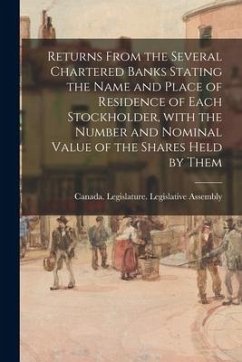 Returns From the Several Chartered Banks Stating the Name and Place of Residence of Each Stockholder, with the Number and Nominal Value of the Shares Held by Them

Canada. Legislature. Legislative Assembly